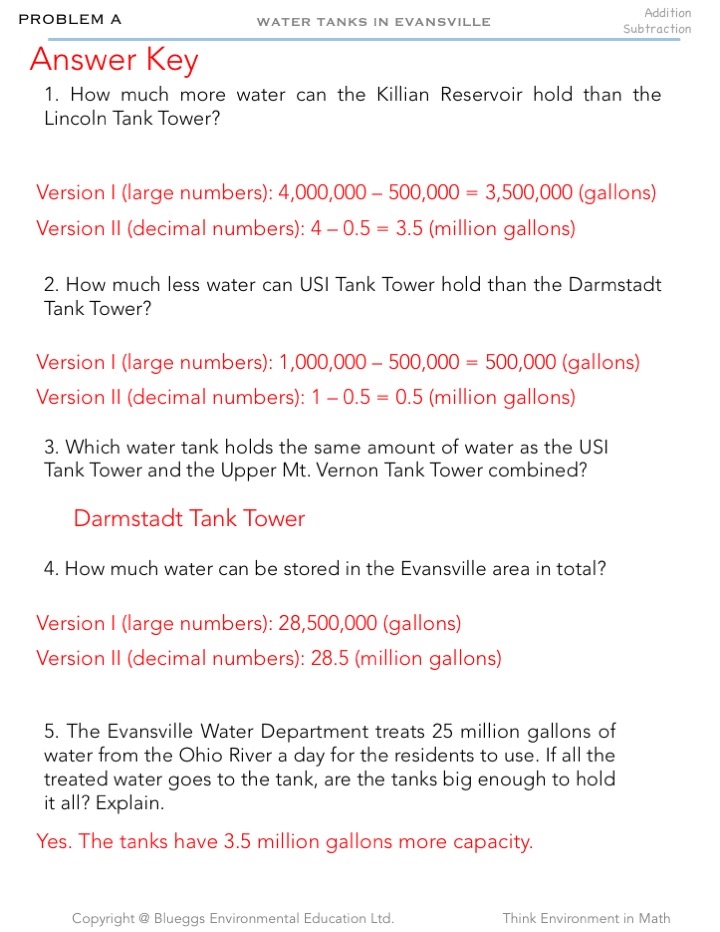 PROBLEM A

WATER TANKS IN EVANSVILLE

Addition
Subtraction

Answer Key

1. How much more water can the Killian Reservoir hold than the Lincoln Tank Tower?

Version I (large numbers): 4,000,000 – 500,000 = 3,500,000 (gallons)

Version II (decimal numbers): 4 – 0.5 = 3.5 (million gallons)

2. How much less water can USI Tank Tower hold than the Darmstadt Tank Tower?

Version I (large numbers): 1,000,000 – 500,000 = 500,000 (gallons)

Version II (decimal numbers): 1 – 0.5 = 0.5 (million gallons)

3. Which water tank holds the same amount of water as the USI Tank Tower and the Upper Mt. Vernon Tank Tower combined?

Darmstadt Tank Tower

4. How much water can be stored in the Evansville area in total?

Version I (large numbers): 28,500,000 (gallons)

Version II (decimal numbers): 28.5 (million gallons)

5. The Evansville Water Department treats 25 million gallons of water from the Ohio River a day for the residents to use. If all the treated water goes to the tank, are the tanks big enough to hold it all? Explain.

Yes. The tanks have 3.5 million gallons more capacity.

Copyright @ Blueggs Environmental Education Ltd.

Think Environment in Math